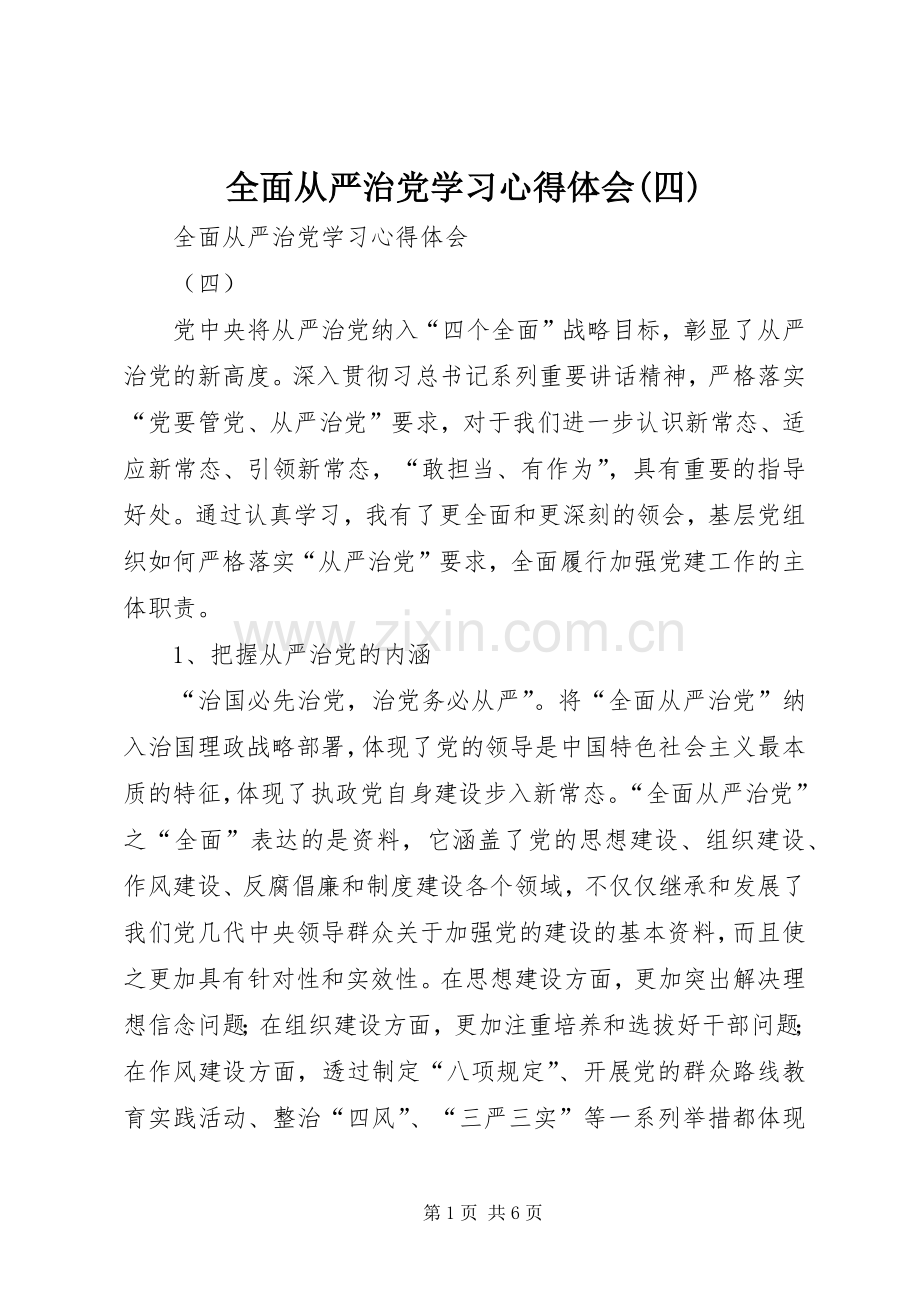 全面从严治党学习心得体会(四)

全面从严治党学习心得体会

（四）

党中央将从严治党纳入“四个全面”战略目标，彰显了从严治党的新高度。深入贯彻习总书记系列重要讲话精神，严格落实“党要管党、从严治党”要求，对于我们进一步认识新常态、适应新常态、引领新常态，“敢担当、有作为”，具有重要的指导好处。通过认真学习，我有了更全面和更深刻的领会，基层党组织如何严格落实“从严治党”要求，全面履行加强党建工作的主体职责。

1、把握从严治党的内涵

“治国必先治党，治党务必从严”。将“全面从严治党”纳入治国理政战略部署，体现了党的领导是中国特色社会主义最本质的特征，体现了执政党自身建设步入新常态。“全面从严治党”之“全面”表达的是资料，它涵盖了党的思想建设、组织建设、作风建设、反腐倡廉和制度建设各个领域，不仅仅继承和发展了我们党几代中央领导群众关于加强党的建设的基本资料，而且使之更加具有针对性和实效性。在思想建设方面，更加突出解决理想信念问题；在组织建设方面，更加注重培养和选拔好干部问题；在作风建设方面，透过制定“八项规定”、开展党的群众路线教育实践活动、整治“四风”、“三严三实”等一系列举措都体现

第1页 共6页

www.zixin.com.cn